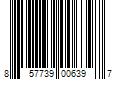 8 57739 00639 7